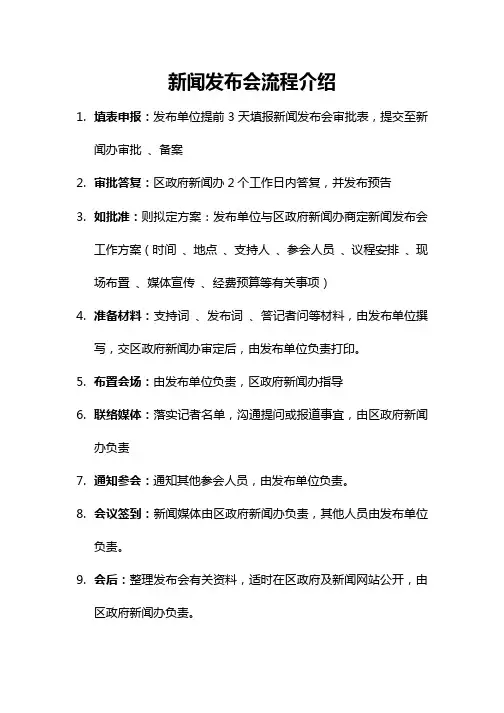 新闻发布会流程介绍

1. 填表申报：发布单位提前 3 天填报新闻发布会审批表，提交至新闻办审批 、备案

2. 审批答复：区政府新闻办 2 个工作日内答复，并发布预告

3. 如批准：则拟定方案：发布单位与区政府新闻办商定新闻发布会工作方案（时间 、地点 、支持人 、参会人员 、议程安排 、现场布置 、媒体宣传 、经费预算等有关事项）

4. 准备材料：支持词 、发布词 、答记者问等材料，由发布单位撰写，交区政府新闻办审定后，由发布单位负责打印。

5. 布置会场：由发布单位负责，区政府新闻办指导

6. 联络媒体：落实记者名单，沟通提问或报道事宜，由区政府新闻办负责

7. 通知参会：通知其他参会人员，由发布单位负责。

8. 会议签到：新闻媒体由区政府新闻办负责，其他人员由发布单位负责。

9. 会后：整理发布会有关资料，适时在区政府及新闻网站公开，由区政府新闻办负责。